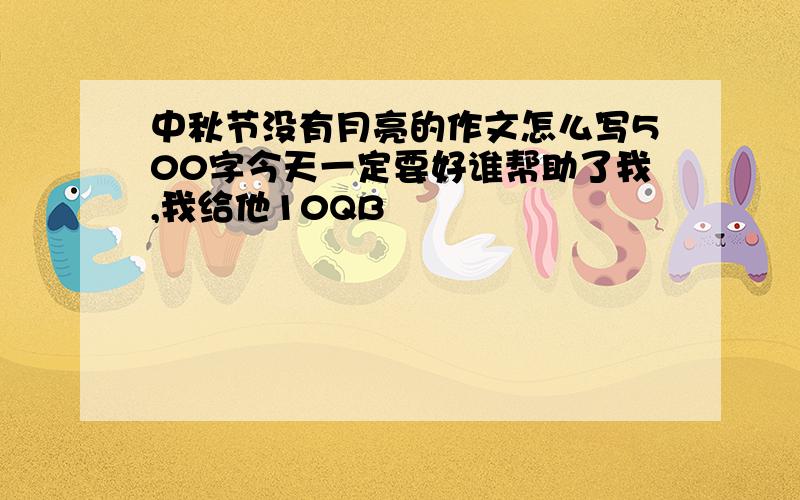 中秋节没有月亮的作文怎么写500字今天一定要好谁帮助了我,我给他10QB